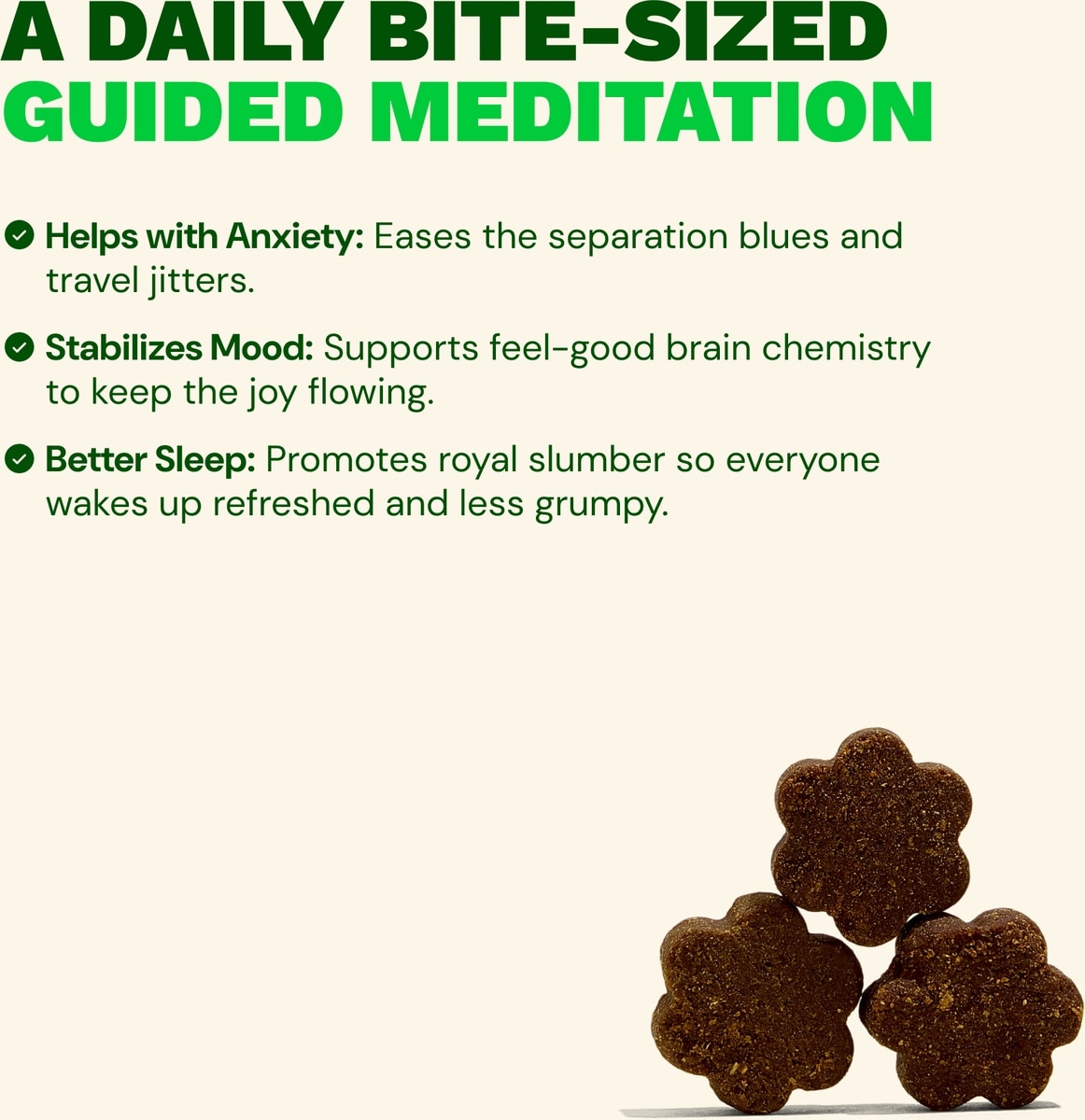 A DAILY BITE-SIZED GUIDED MEDITATION

Helps with Anxiety: Eases the separation blues and travel jitters.

Stabilizes Mood: Supports feel-good brain chemistry to keep the joy flowing.

Better Sleep: Promotes royal slumber so everyone wakes up refreshed and less grumpy.